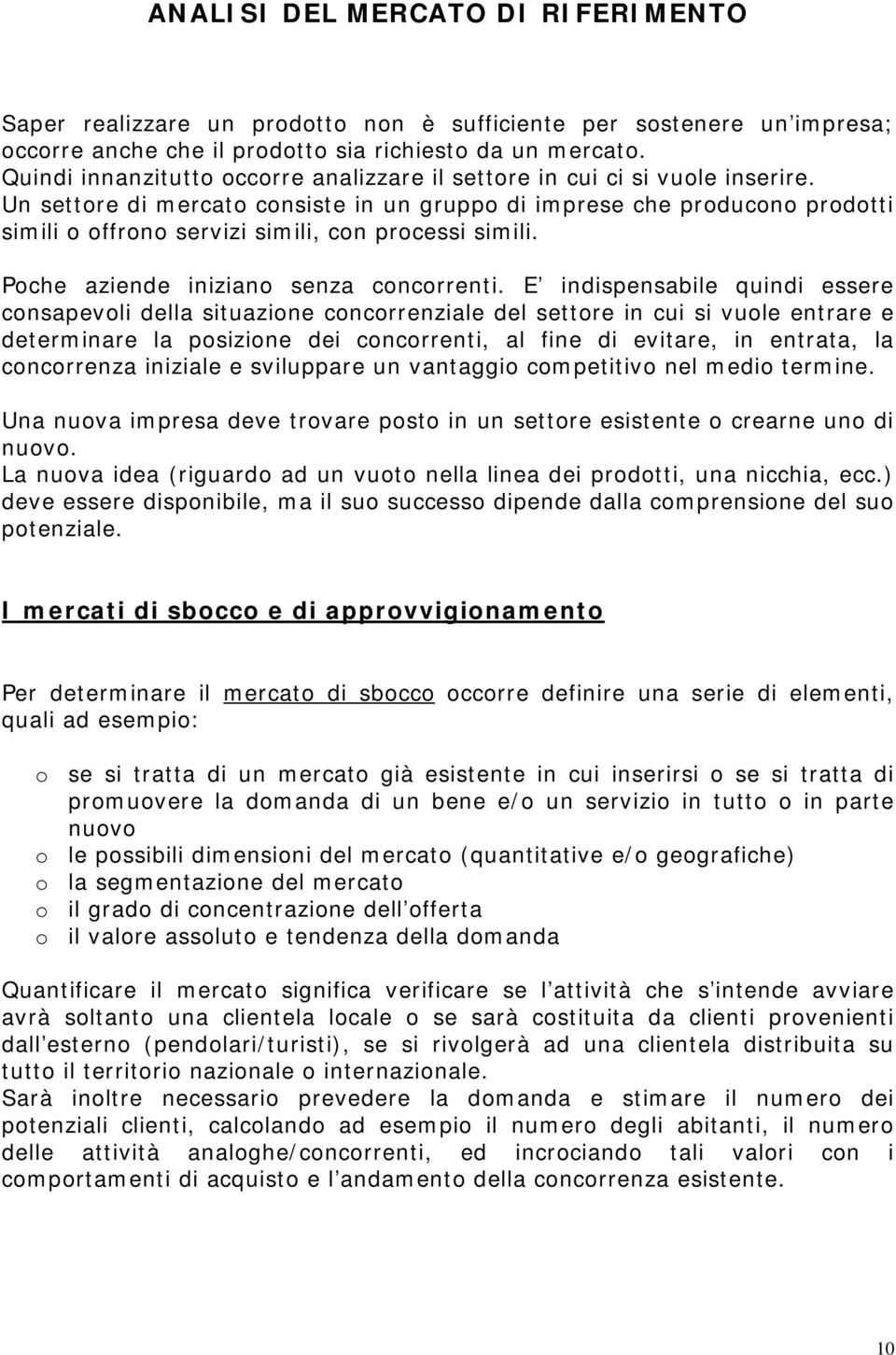 ANALISI DEL MERCATO DI RIFERIMENTO

Saper realizzare un prodotto non è sufficiente per sostenere un impresa; occorre anche che il prodotto sia richiesto da un mercato. Quindi innanzitutto occorre analizzare il settore in cui ci si vuole inserire. Un settore di mercato consiste in un gruppo di imprese che producono prodotti simili o offrono servizi simili, con processi simili.

Poche aziende iniziano senza concorrenti. E indispensabile quindi essere consapevoli della situazione concorrenziale del settore in cui si vuole entrare e determinare la posizione dei concorrenti, al fine di evitare, in entrata, la concorrenza iniziale e sviluppare un vantaggio competitivo nel medio termine.

Una nuova impresa deve trovare posto in un settore esistente o crearne uno di nuovo.
La nuova idea (riguardo ad un vuoto nella linea dei prodotti, una nicchia, ecc.) deve essere disponibile, ma il suo successo dipende dalla comprensione del suo potenziale.

I mercati di sbocco e di approvvigionamento

Per determinare il mercato di sbocco occorre definire una serie di elementi, quali ad esempio:

o se si tratta di un mercato già esistente in cui inserirsi o se si tratta di promuovere la domanda di un bene e/o un servizio in tutto o in parte nuovo
o le possibili dimensioni del mercato (quantitative e/o geografiche)
o la segmentazione del mercato
o il grado di concentrazione dell offerta
o il valore assoluto e tendenza della domanda

Quantificare il mercato significa verificare se l attività che s intende avviare avrà soltanto una clientela locale o se sarà costituita da clienti provenienti dall esterno (pendolari/turisti), se si rivolgerà ad una clientela distribuita su tutto il territorio nazionale o internazionale.
Sarà inoltre necessario prevedere la domanda e stimare il numero dei potenziali clienti, calcolando ad esempio il numero degli abitanti, il numero delle attività analoghe/concorrenti, ed incrociando tali valori con i comportamenti di acquisto e l andamento della concorrenza esistente.

10